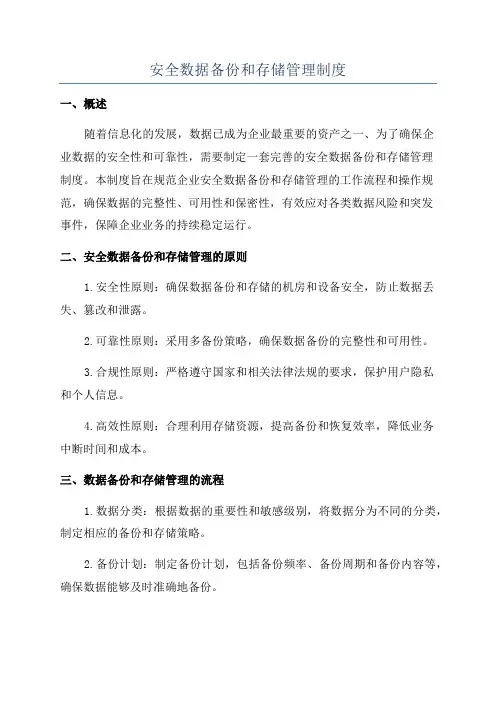 安全数据备份和存储管理制度

一、概述

随着信息化的发展，数据已成为企业最重要的资产之一、为了确保企业数据的安全性和可靠性，需要制定一套完善的安全数据备份和存储管理制度。本制度旨在规范企业安全数据备份和存储管理的工作流程和操作规范，确保数据的完整性、可用性和保密性，有效应对各类数据风险和突发事件，保障企业业务的持续稳定运行。

二、安全数据备份和存储管理的原则

1.安全性原则：确保数据备份和存储的机房和设备安全，防止数据丢失、篡改和泄露。

2.可靠性原则：采用多备份策略，确保数据备份的完整性和可用性。

3.合规性原则：严格遵守国家和相关法律法规的要求，保护用户隐私和个人信息。

4.高效性原则：合理利用存储资源，提高备份和恢复效率，降低业务中断时间和成本。

三、数据备份和存储管理的流程

1.数据分类：根据数据的重要性和敏感级别，将数据分为不同的分类，制定相应的备份和存储策略。

2.备份计划：制定备份计划，包括备份频率、备份周期和备份内容等，确保数据能够及时准确地备份。